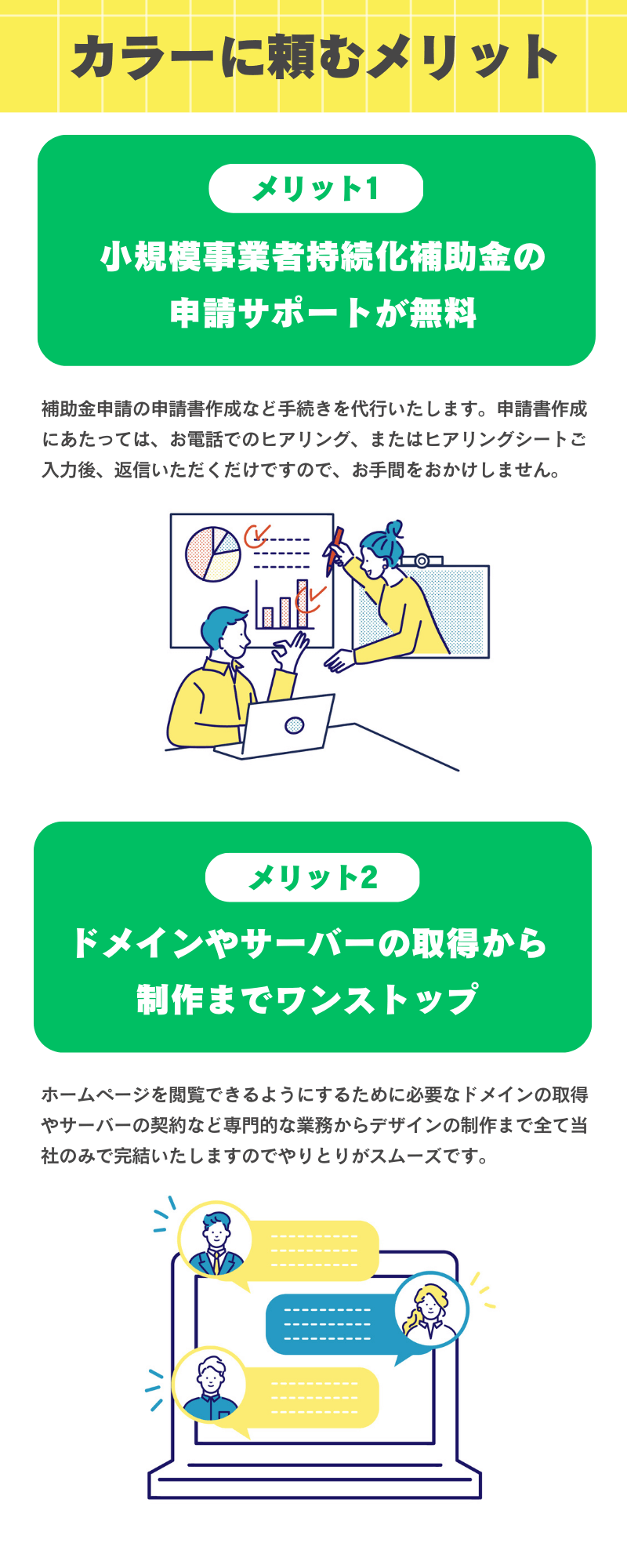 カラーに頼むメリット

メリット1

小規模事業者持続化補助金の申請サポートが無料

補助金申請の申請書作成など手続きを代行いたします。申請書作成にあたっては、お電話でのヒアリング、またはヒアリングシートご入力後、返信いただくだけですので、お手間をおかけしません。

メリット2

ドメインやサーバーの取得から制作までワンストップ

ホームページを閲覧できるようにするために必要なドメインの取得やサーバーの契約など専門的な業務からデザインの制作まで全て当社のみで完結いたしますのでやりとりがスムーズです。